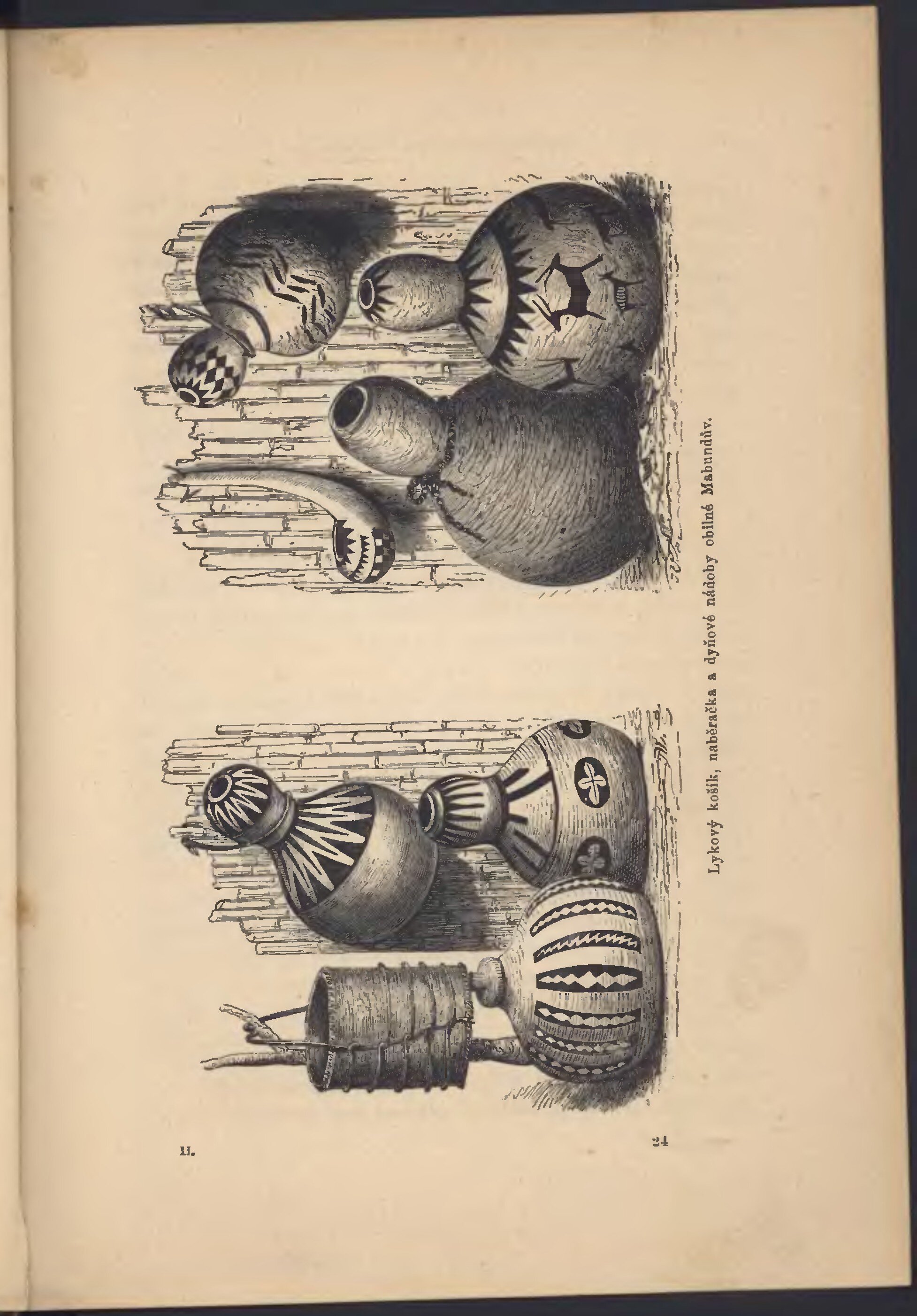 Lykový košík, naběračka a dyňové nádoby obilné Mabundův.

II.

24